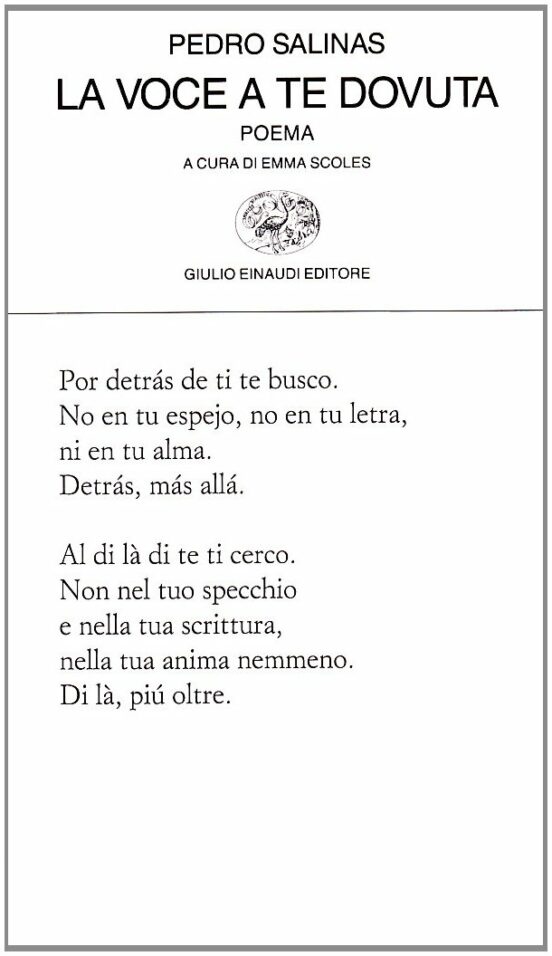 PEDRO SALINAS
LA VOCE A TE DOVUTA
POEMA
A CURA DI EMMA SCOLES

GIULIO EINAUDI EDITORE

Por detrás de ti te busco.
No en tu espejo, no en tu letra,
ni en tu alma.
Detrás, más allá.

Al di là di te ti cerco.
Non nel tuo specchio
e nella tua scrittura,
nella tua anima nemmeno.
Di là, piú oltre.